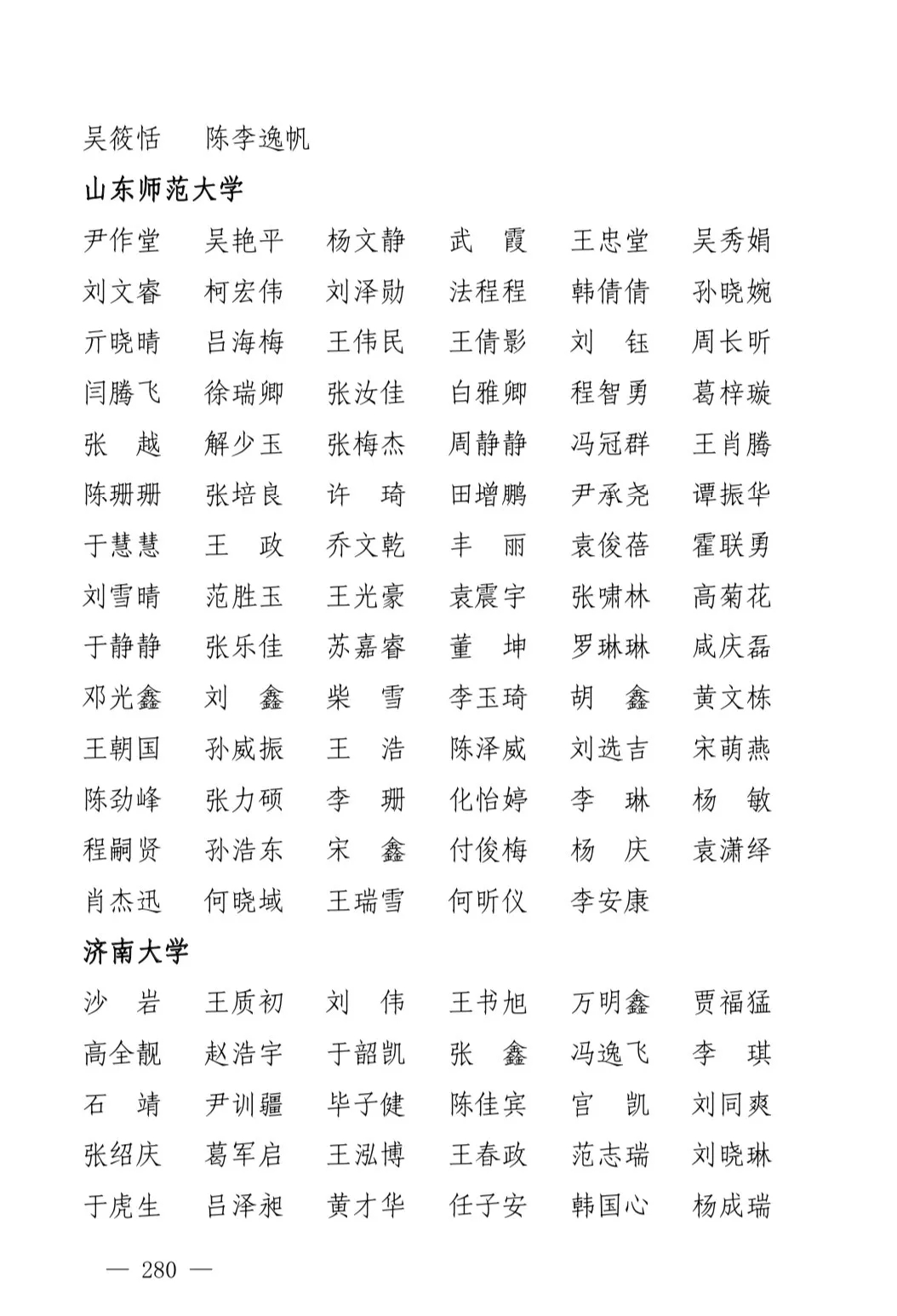 吴筱恬　陈李逸帆

**山东师范大学**

尹作堂　吴艳平　杨文静　武　霞　王忠堂　吴秀娟
刘文睿　柯宏伟　刘泽勋　法程程　韩倩倩　孙晓婉
亓晓晴　吕海梅　王伟民　王倩影　刘　钰　周长昕
闫腾飞　徐瑞卿　张汝佳　白雅卿　程智勇　葛梓璇
张　越　解少玉　张梅杰　周静静　冯冠群　王肖腾
陈珊珊　张培良　许　琦　田增鹏　尹承尧　谭振华
于慧慧　王　政　乔文乾　丰　丽　袁俊蓓　霍联勇
刘雪晴　范胜玉　王光豪　袁震宇　张啸林　高菊花
于静静　张乐佳　苏嘉睿　董　坤　罗琳琳　咸庆磊
邓光鑫　刘　鑫　柴　雪　李玉琦　胡　鑫　黄文栋
王朝国　孙威振　王　浩　陈泽威　刘选吉　宋萌燕
陈劲峰　张力硕　李　珊　化怡婷　李　琳　杨　敏
程嗣贤　孙浩东　宋　鑫　付俊梅　杨　庆　袁潇绎
肖杰迅　何晓域　王瑞雪　何昕仪　李安康

**济南大学**

沙　岩　王质初　刘　伟　王书旭　万明鑫　贾福猛
高全靓　赵浩宇　于韶凯　张　鑫　冯逸飞　李　琪
石　靖　尹训疆　毕子健　陈佳宾　官　凯　刘同爽
张绍庆　葛军启　王泓博　王春政　范志瑞　刘晓琳
于虎生　吕泽昶　黄才华　任子安　韩国心　杨成瑞

— 280 —